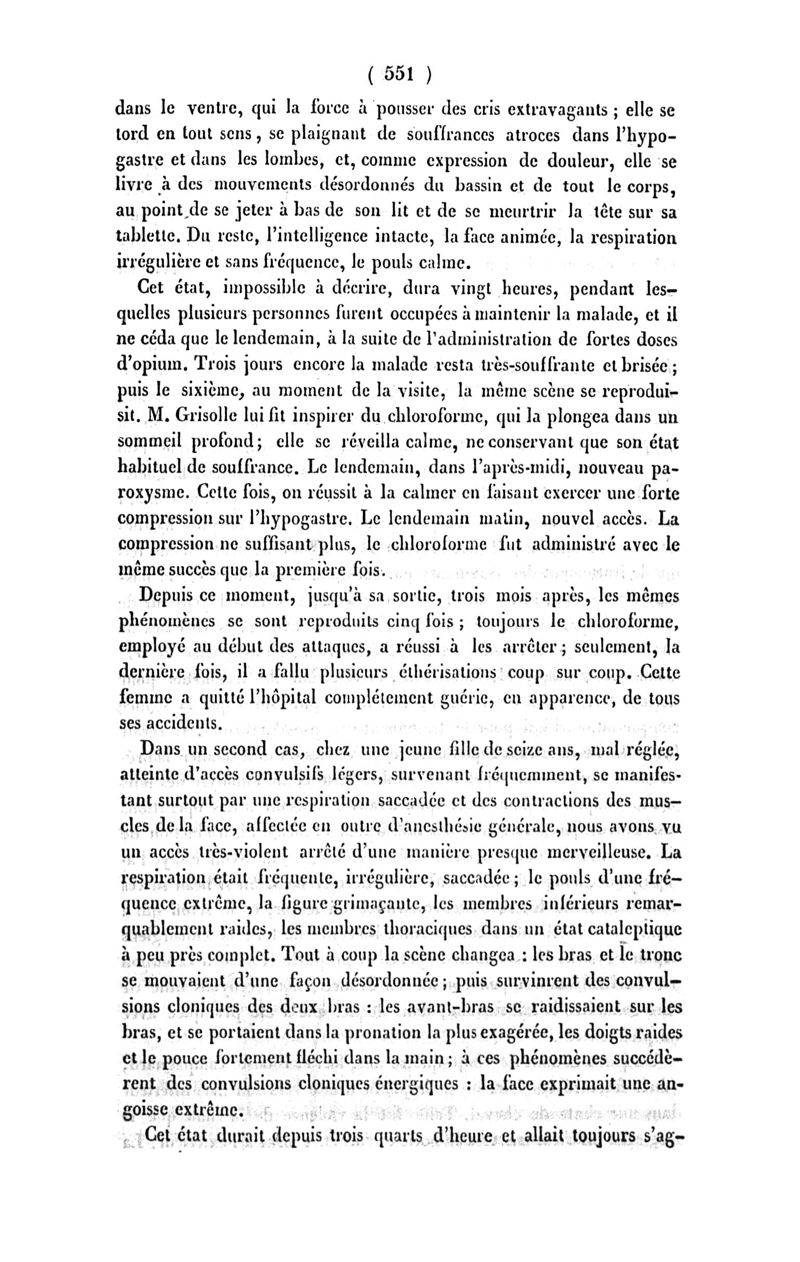 ( 551 )

dans le ventre, qui la force à pousser des cris extravagants ; elle se tord en tout sens, se plaignant de souffrances atroces dans l'hypogastre et dans les lombes, et, comme expression de douleur, elle se livre à des mouvements désordonnés du bassin et de tout le corps, au point de se jeter à bas de son lit et de se meurtrir la tête sur sa tablette. Du reste, l'intelligence intacte, la face animée, la respiration irrégulière et sans fréquence, le pouls calme.

Cet état, impossible à décrire, dura vingt heures, pendant lesquelles plusieurs personnes furent occupées à maintenir la malade, et il ne céda que le lendemain, à la suite de l'administration de fortes doses d'opium. Trois jours encore la malade resta très-souffrante et brisée ; puis le sixième, au moment de la visite, la même scène se reproduisit. M. Grisolle lui fit inspirer du chloroforme, qui la plongea dans un sommeil profond ; elle se réveilla calme, ne conservant que son état habituel de souffrance. Le lendemain, dans l'après-midi, nouveau paroxysme. Cette fois, on réussit à la calmer en faisant exercer une forte compression sur l'hypogastre. Le lendemain matin, nouvel accès. La compression ne suffisant plus, le chloroforme fut administré avec le même succès que la première fois.

Depuis ce moment, jusqu'à sa sortie, trois mois après, les mêmes phénomènes se sont reproduits cinq fois ; toujours le chloroforme, employé au début des attaques, a réussi à les arrêter ; seulement, la dernière fois, il a fallu plusieurs éthérisations coup sur coup. Cette femme a quitté l'hôpital complétement guérie, en apparence, de tous ses accidents.

Dans un second cas, chez une jeune fille de seize ans, mal réglée, atteinte d'accès convulsifs légers, survenant fréquemment, se manifestant surtout par une respiration saccadée et des contractions des muscles de la face, affectée en outre d'anesthésie générale, nous avons vu un accès très-violent arrêté d'une manière presque merveilleuse. La respiration était fréquente, irrégulière, saccadée ; le pouls d'une fréquence extrême, la figure grimaçante, les membres inférieurs remarquablement raides, les membres thoraciques dans un état cataleptique à peu près complet. Tout à coup la scène changea : les bras et le tronc se mouvaient d'une façon désordonnée ; puis survinrent des convulsions cloniques des deux bras : les avant-bras se raidissaient sur les bras, et se portaient dans la pronation la plus exagérée, les doigts raides et le pouce fortement fléchi dans la main ; à ces phénomènes succédèrent des convulsions cloniques énergiques : la face exprimait une angoisse extrême.

Cet état durait depuis trois quarts d'heure et allait toujours s'ag-